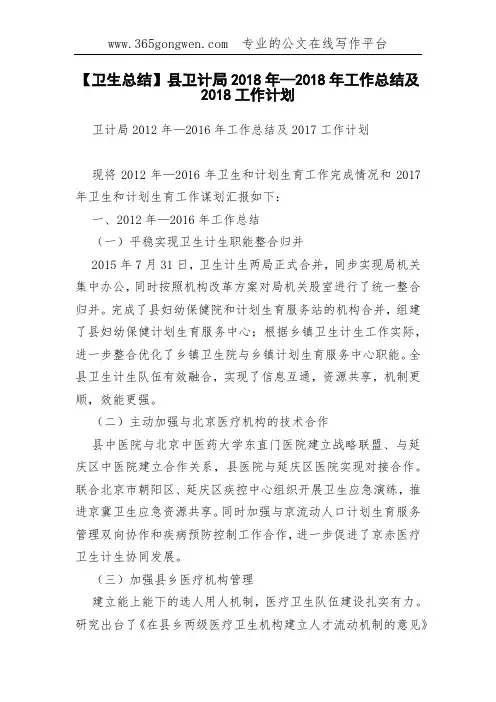 www.365gongwen.com 专业的公文在线写作平台

【卫生总结】县卫计局 2018 年—2018 年工作总结及 2018 工作计划

卫计局 2012 年—2016 年工作总结及 2017 工作计划

现将 2012 年—2016 年卫生和计划生育工作完成情况和 2017 年卫生和计划生育工作谋划汇报如下：

一、2012 年—2016 年工作总结

（一）平稳实现卫生计生职能整合归并

2015 年 7 月 31 日，卫生计生两局正式合并，同步实现局机关集中办公，同时按照机构改革方案对局机关股室进行了统一整合归并。完成了县妇幼保健院和计划生育服务站的机构合并，组建了县妇幼保健计划生育服务中心；根据乡镇卫生计生工作实际，进一步整合优化了乡镇卫生院与乡镇计划生育服务中心职能。全县卫生计生队伍有效融合，实现了信息互通，资源共享，机制更顺，效能更强。

（二）主动加强与北京医疗机构的技术合作

县中医院与北京中医药大学东直门医院建立战略联盟、与延庆区中医院建立合作关系，县医院与延庆区医院实现对接合作。联合北京市朝阳区、延庆区疾控中心组织开展卫生应急演练，推进京冀卫生应急资源共享。同时加强与京流动人口计划生育服务管理双向协作和疾病预防控制工作合作，进一步促进了京赤医疗卫生计生协同发展。

（三）加强县乡医疗机构管理

建立能上能下的选人用人机制，医疗卫生队伍建设扎实有力。研究出台了《在县乡两级医疗卫生机构建立人才流动机制的意见》